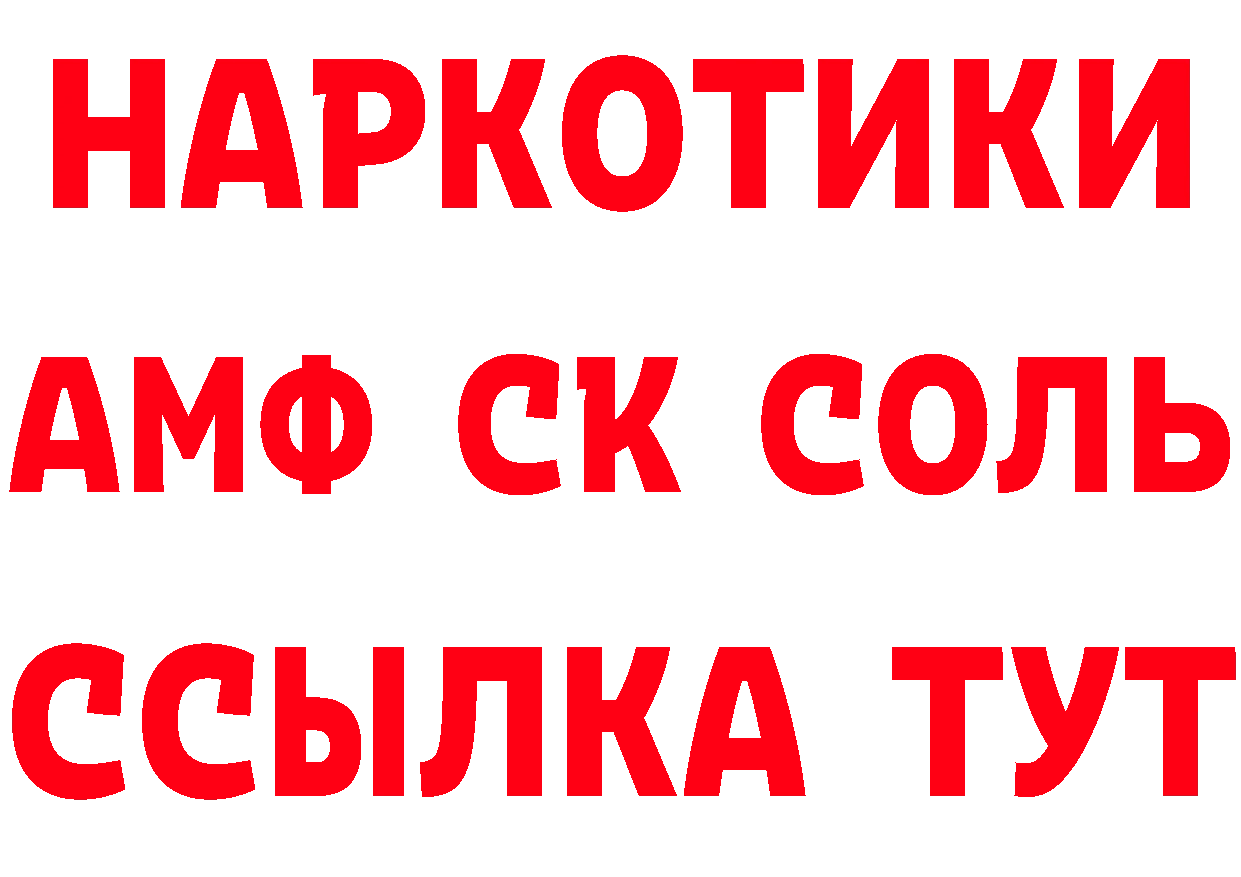 НАРКОТИКИ
АМФ СК СОЛЬ
ССЫЛКА ТУТ